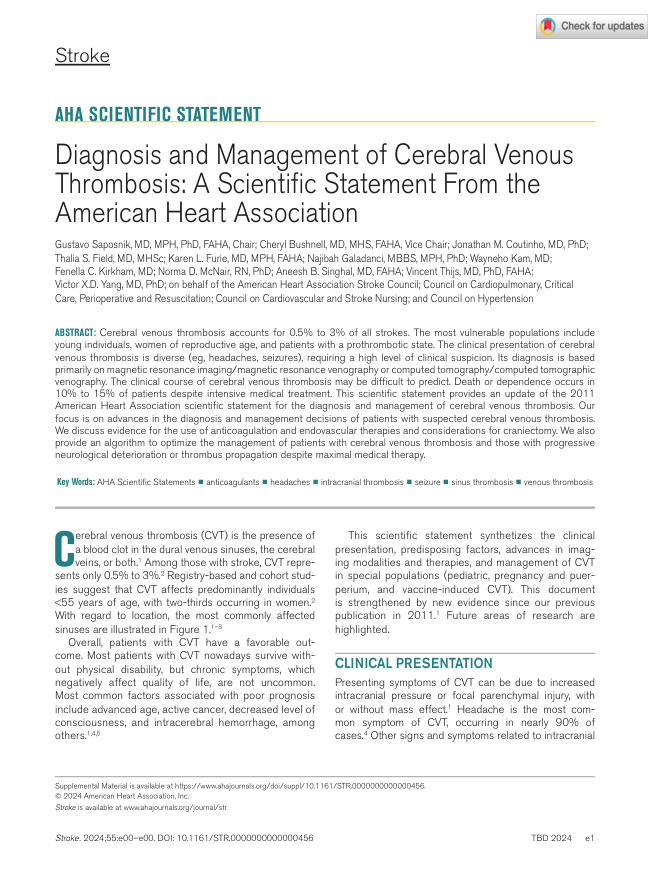 Check for updates

Stroke

AHA SCIENTIFIC STATEMENT

Diagnosis and Management of Cerebral Venous Thrombosis: A Scientific Statement From the American Heart Association

Gustavo Saposnik, MD, MPH, PhD, FAHA, Chair; Cheryl Bushnell, MD, MHS, FAHA, Vice Chair; Jonathan M. Coutinho, MD, PhD; Thalia S. Field, MD, MHSc; Karen L. Furie, MD, MPH, FAHA; Najibah Galadanci, MBBS, MPH, PhD; Wayneho Kam, MD; Fenella C. Kirkham, MD; Norma D. McNair, RN, PhD; Aneesh B. Singhal, MD, FAHA; Vincent Thijs, MD, PhD, FAHA; Victor X.D. Yang, MD, PhD; on behalf of the American Heart Association Stroke Council; Council on Cardiopulmonary, Critical Care, Perioperative and Resuscitation; Council on Cardiovascular and Stroke Nursing; and Council on Hypertension

ABSTRACT: Cerebral venous thrombosis accounts for 0.5% to 3% of all strokes. The most vulnerable populations include young individuals, women of reproductive age, and patients with a prothrombotic state. The clinical presentation of cerebral venous thrombosis is diverse (eg, headaches, seizures), requiring a high level of clinical suspicion. Its diagnosis is based primarily on magnetic resonance imaging/magnetic resonance venography or computed tomography/computed tomographic venography. The clinical course of cerebral venous thrombosis may be difficult to predict. Death or dependence occurs in 10% to 15% of patients despite intensive medical treatment. This scientific statement provides an update of the 2011 American Heart Association scientific statement for the diagnosis and management of cerebral venous thrombosis. Our focus is on advances in the diagnosis and management decisions of patients with suspected cerebral venous thrombosis. We discuss evidence for the use of anticoagulation and endovascular therapies and considerations for craniectomy. We also provide an algorithm to optimize the management of patients with cerebral venous thrombosis and those with progressive neurological deterioration or thrombus propagation despite maximal medical therapy.

Key Words: AHA Scientific Statements ■ anticoagulants ■ headaches ■ intracranial thrombosis ■ seizure ■ sinus thrombosis ■ venous thrombosis

Cerebral venous thrombosis (CVT) is the presence of a blood clot in the dural venous sinuses, the cerebral veins, or both.$^1$ Among those with stroke, CVT represents only 0.5% to 3%.$^2$ Registry-based and cohort studies suggest that CVT affects predominantly individuals <55 years of age, with two-thirds occurring in women.$^2$ With regard to location, the most commonly affected sinuses are illustrated in Figure 1.$^{1-3}$

Overall, patients with CVT have a favorable outcome. Most patients with CVT nowadays survive without physical disability, but chronic symptoms, which negatively affect quality of life, are not uncommon. Most common factors associated with poor prognosis include advanced age, active cancer, decreased level of consciousness, and intracerebral hemorrhage, among others.$^{1,4,5}$

This scientific statement synthetizes the clinical presentation, predisposing factors, advances in imaging modalities and therapies, and management of CVT in special populations (pediatric, pregnancy and puerperium, and vaccine-induced CVT). This document is strengthened by new evidence since our previous publication in 2011.$^1$ Future areas of research are highlighted.

CLINICAL PRESENTATION

Presenting symptoms of CVT can be due to increased intracranial pressure or focal parenchymal injury, with or without mass effect.$^1$ Headache is the most common symptom of CVT, occurring in nearly 90% of cases.$^4$ Other signs and symptoms related to intracranial

Supplemental Material is available at https://www.ahajournals.org/doi/suppl/10.1161/STR.0000000000000456.
© 2024 American Heart Association, Inc.
Stroke is available at www.ahajournals.org/journal/str

Stroke. 2024;55:e00–e00. DOI: 10.1161/STR.0000000000000456 TBD 2024 e1